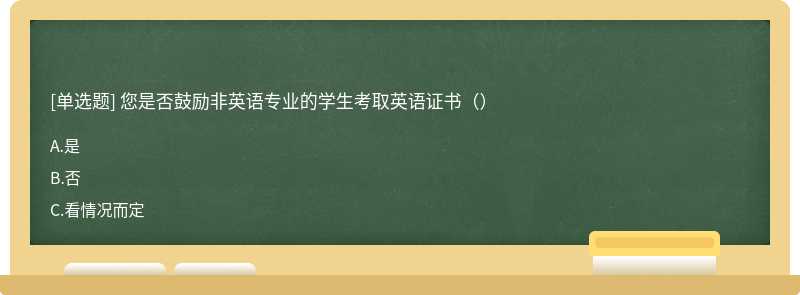 [单选题] 您是否鼓励非英语专业的学生考取英语证书（）

A.是

B.否

C.看情况而定